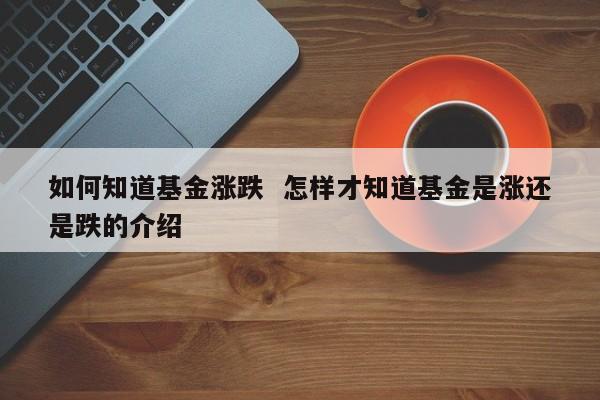 如何知道基金涨跌  怎样才知道基金是涨还是跌的介绍